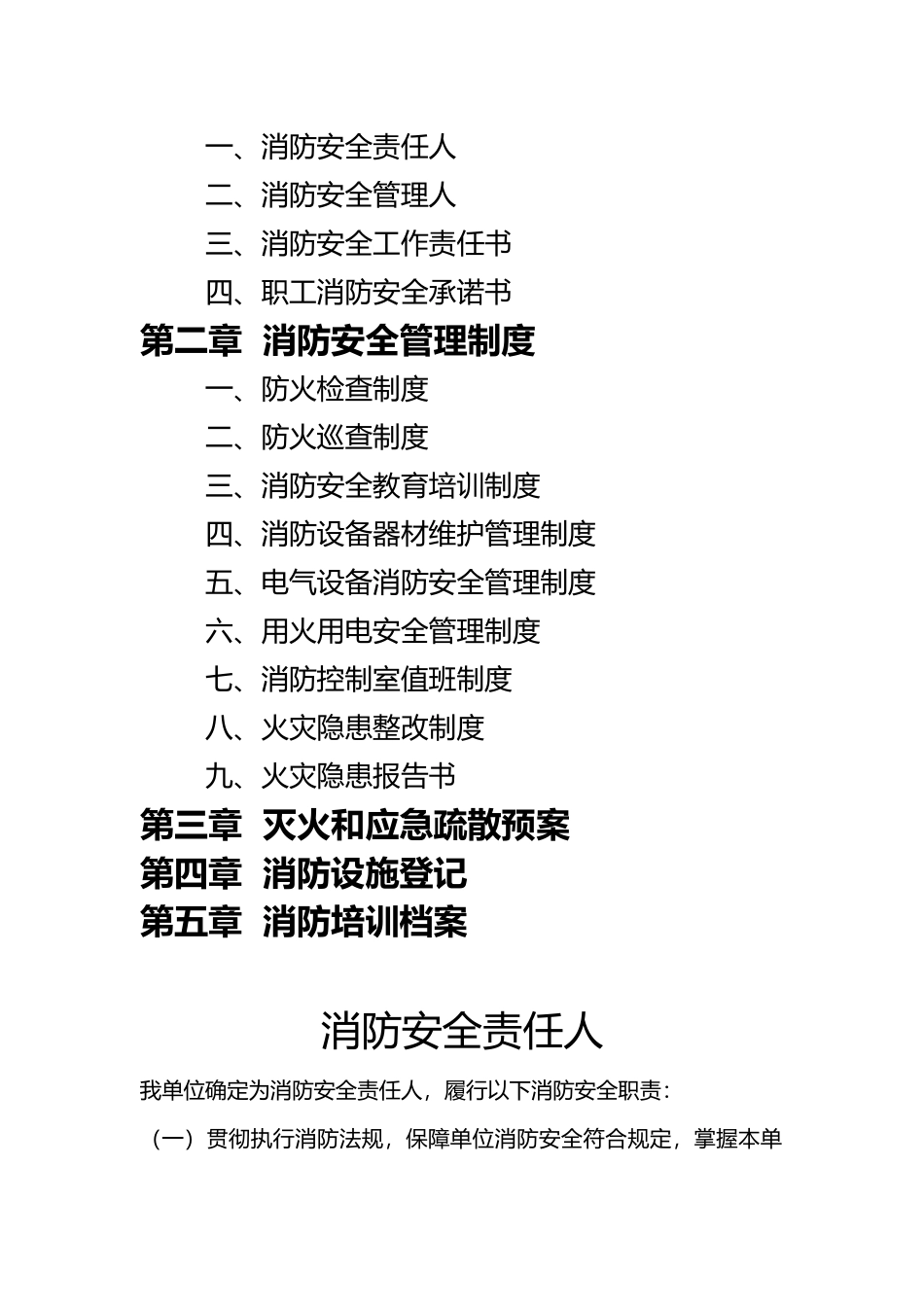 一、消防安全责任人
二、消防安全管理人
三、消防安全工作责任书
四、职工消防安全承诺书
第二章 消防安全管理制度
一、防火检查制度
二、防火巡查制度
三、消防安全教育培训制度
四、消防设备器材维护管理制度
五、电气设备消防安全管理制度
六、用火用电安全管理制度
七、消防控制室值班制度
八、火灾隐患整改制度
九、火灾隐患报告书
第三章 灭火和应急疏散预案
第四章 消防设施登记
第五章 消防培训档案

消防安全责任人

我单位确定为消防安全责任人，履行以下消防安全职责：

（一）贯彻执行消防法规，保障单位消防安全符合规定，掌握本单